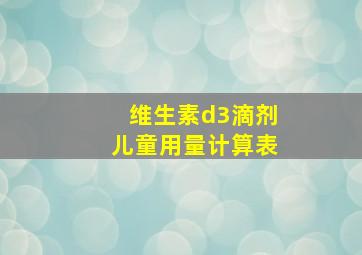 维生素d3滴剂
儿童用量计算表